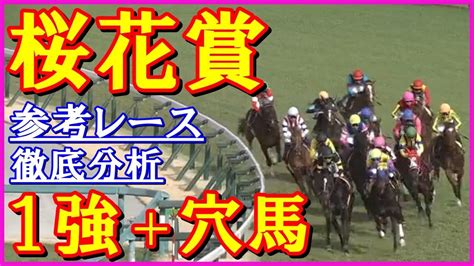 桜花賞

参考レース
徹底分析

１強＋穴馬